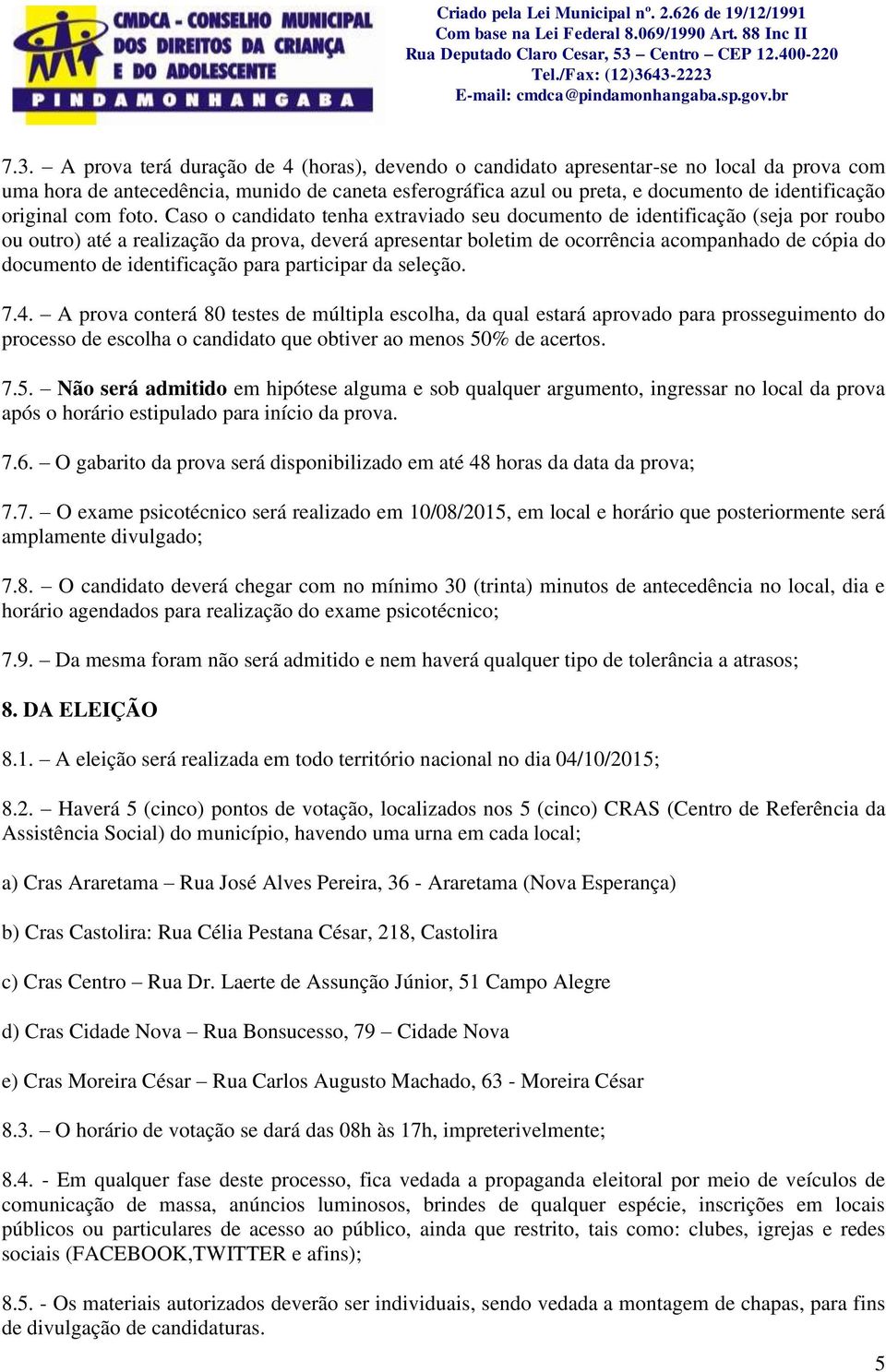 CMDCA - CONSELHO MUNICIPAL DOS DIREITOS DA CRIANÇA E DO ADOLESCENTE
PINDAMONHANGABA

Criado pela Lei Municipal nº. 2.626 de 19/12/1991
Com base na Lei Federal 8.069/1990 Art. 88 Inc II
Rua Deputado Claro Cesar, 53 – Centro – CEP 12.400-220
Tel./Fax: (12)3643-2223
E-mail: cmdca@pindamonhangaba.sp.gov.br

7.3. – A prova terá duração de 4 (horas), devendo o candidato apresentar-se no local da prova com uma hora de antecedência, munido de caneta esferográfica azul ou preta, e documento de identificação original com foto. Caso o candidato tenha extraviado seu documento de identificação (seja por roubo ou outro) até a realização da prova, deverá apresentar boletim de ocorrência acompanhado de cópia do documento de identificação para participar da seleção.

7.4. – A prova conterá 80 testes de múltipla escolha, da qual estará aprovado para prosseguimento do processo de escolha o candidato que obtiver ao menos 50% de acertos.

7.5. – Não será admitido em hipótese alguma e sob qualquer argumento, ingressar no local da prova após o horário estipulado para início da prova.

7.6. – O gabarito da prova será disponibilizado em até 48 horas da data da prova;

7.7. – O exame psicotécnico será realizado em 10/08/2015, em local e horário que posteriormente será amplamente divulgado;

7.8. – O candidato deverá chegar com no mínimo 30 (trinta) minutos de antecedência no local, dia e horário agendados para realização do exame psicotécnico;

7.9. – Da mesma foram não será admitido e nem haverá qualquer tipo de tolerância a atrasos;

8. DA ELEIÇÃO

8.1. – A eleição será realizada em todo território nacional no dia 04/10/2015;

8.2. – Haverá 5 (cinco) pontos de votação, localizados nos 5 (cinco) CRAS (Centro de Referência da Assistência Social) do município, havendo uma urna em cada local;

a) Cras Araretama – Rua José Alves Pereira, 36 - Araretama (Nova Esperança)

b) Cras Castolira: Rua Célia Pestana César, 218, Castolira

c) Cras Centro – Rua Dr. Laerte de Assunção Júnior, 51 Campo Alegre

d) Cras Cidade Nova – Rua Bonsucesso, 79 – Cidade Nova

e) Cras Moreira César – Rua Carlos Augusto Machado, 63 - Moreira César

8.3. – O horário de votação se dará das 08h às 17h, impreterivelmente;

8.4. - Em qualquer fase deste processo, fica vedada a propaganda eleitoral por meio de veículos de comunicação de massa, anúncios luminosos, brindes de qualquer espécie, inscrições em locais públicos ou particulares de acesso ao público, ainda que restrito, tais como: clubes, igrejas e redes sociais (FACEBOOK,TWITTER e afins);

8.5. - Os materiais autorizados deverão ser individuais, sendo vedada a montagem de chapas, para fins de divulgação de candidaturas.

5